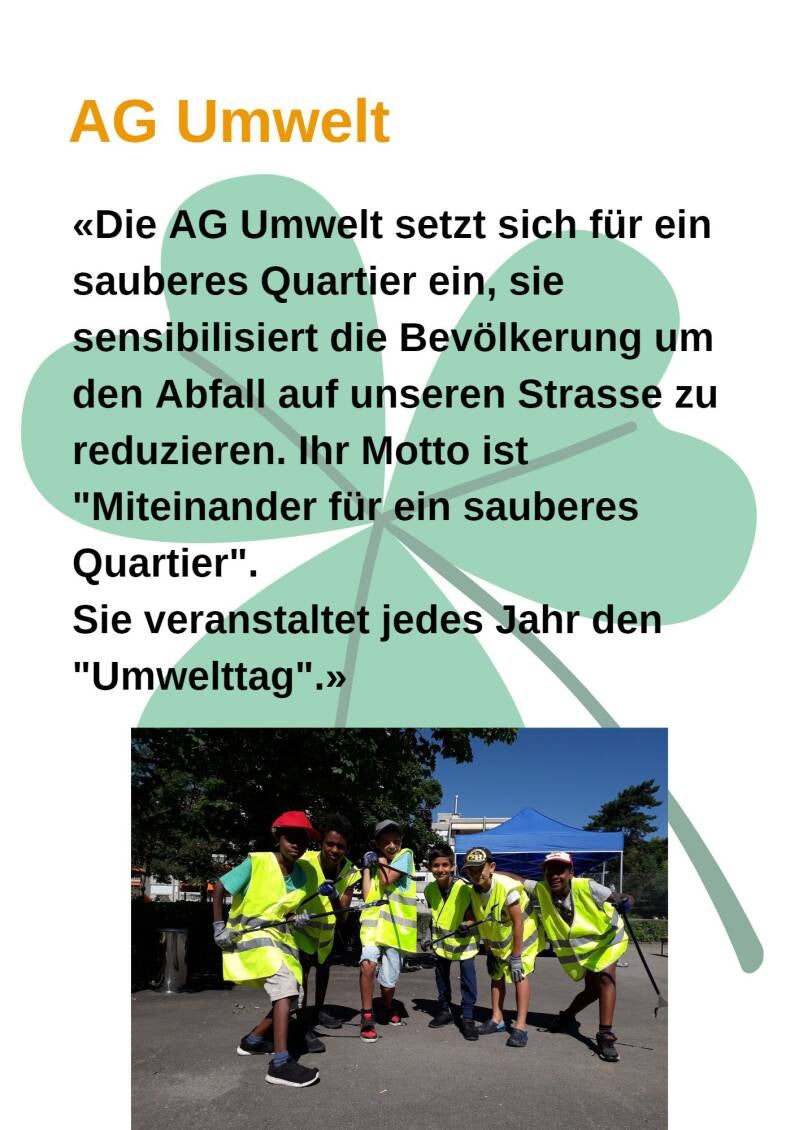 AG Umwelt

«Die AG Umwelt setzt sich für ein sauberes Quartier ein, sie sensibilisiert die Bevölkerung um den Abfall auf unseren Strasse zu reduzieren. Ihr Motto ist "Miteinander für ein sauberes Quartier".
Sie veranstaltet jedes Jahr den "Umwelttag".»